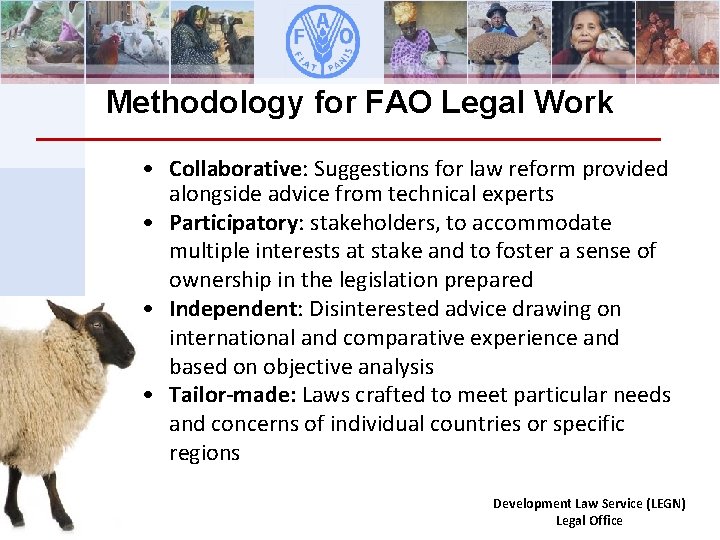 FAO FIAT PANIS

Methodology for FAO Legal Work

• Collaborative: Suggestions for law reform provided alongside advice from technical experts
• Participatory: stakeholders, to accommodate multiple interests at stake and to foster a sense of ownership in the legislation prepared
• Independent: Disinterested advice drawing on international and comparative experience and based on objective analysis
• Tailor-made: Laws crafted to meet particular needs and concerns of individual countries or specific regions

Development Law Service (LEGN)
Legal Office